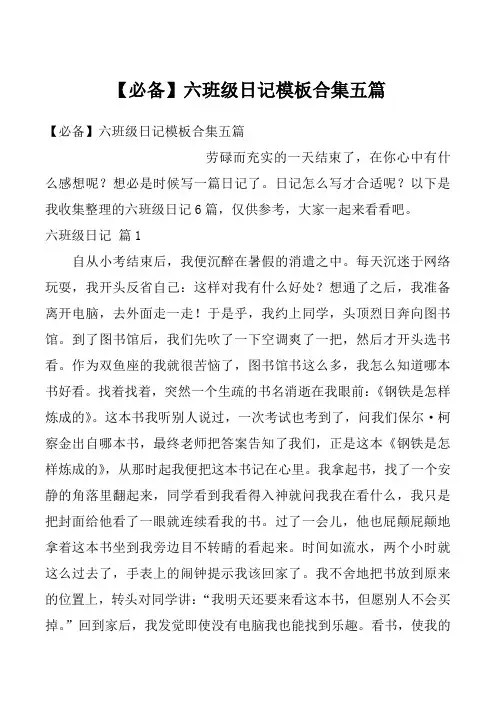 【必备】六班级日记模板合集五篇

【必备】六班级日记模板合集五篇

劳碌而充实的一天结束了，在你心中有什么感想呢？想必是时候写一篇日记了。日记怎么写才合适呢？以下是我收集整理的六班级日记6篇，仅供参考，大家一起来看看吧。

六班级日记 篇1

自从小考结束后，我便沉醉在暑假的消遣之中。每天沉迷于网络玩耍，我开头反省自己：这样对我有什么好处？想通了之后，我准备离开电脑，去外面走一走！于是乎，我约上同学，头顶烈日奔向图书馆。到了图书馆后，我们先吹了一下空调爽了一把，然后才开头选书看。作为双鱼座的我就很苦恼了，图书馆书这么多，我怎么知道哪本书好看。找着找着，突然一个生疏的书名消逝在我眼前：《钢铁是怎样炼成的》。这本书我听别人说过，一次考试也考到了，问我们保尔·柯察金出自哪本书，最终老师把答案告知了我们，正是这本《钢铁是怎样炼成的》，从那时起我便把这本书记在心里。我拿起书，找了一个安静的角落里翻起来，同学看到我看得入神就问我我在看什么，我只是把封面给他看了一眼就连续看我的书。过了一会儿，他也屁颠屁颠地拿着这本书坐到我旁边目不转睛的看起来。时间如流水，两个小时就这么过去了，手表上的闹钟提示我该回家了。我不舍地把书放到原来的位置上，转头对同学讲：“我明天还要来看这本书，但愿别人不会买掉。”回到家后，我发觉即使没有电脑我也能找到乐趣。看书，使我的